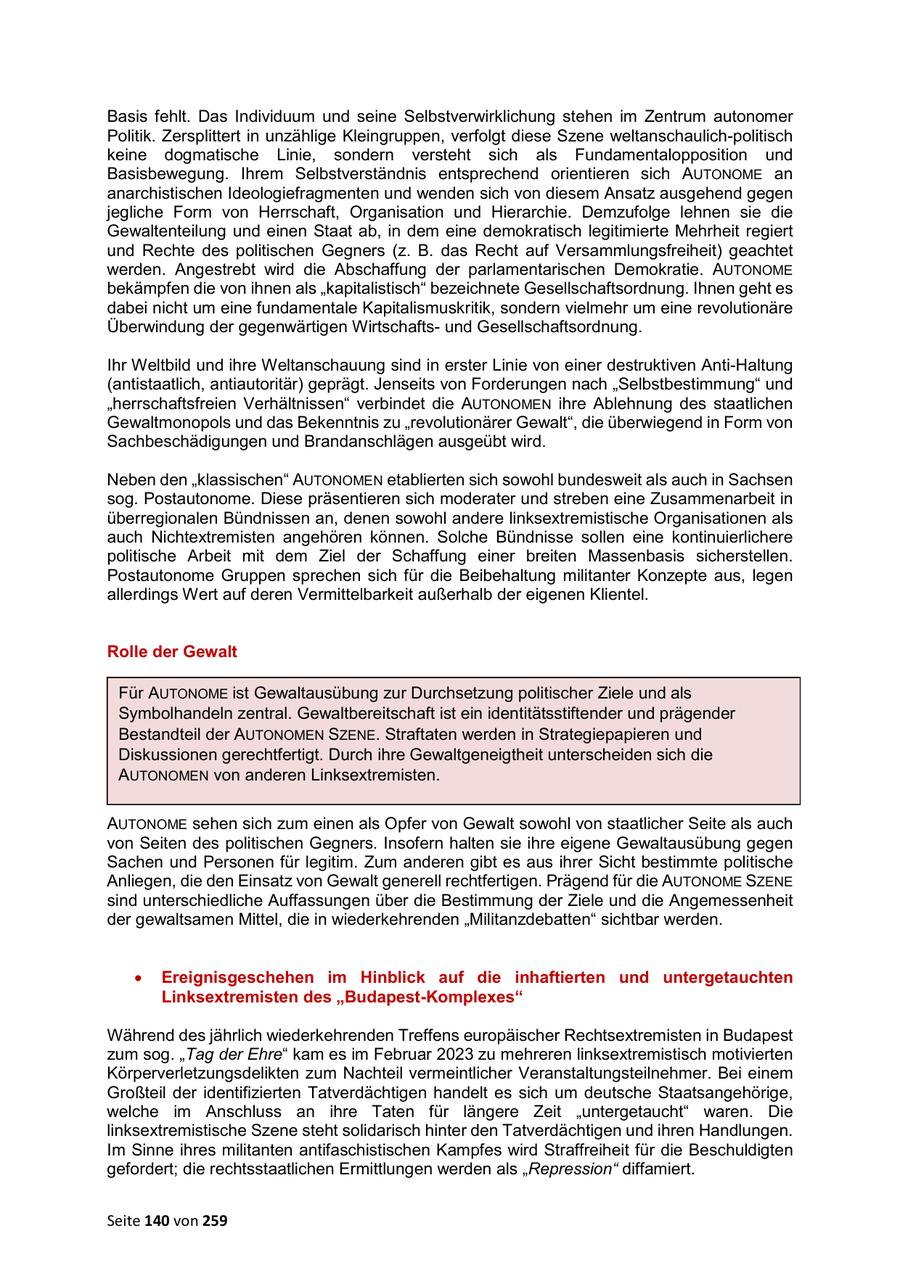 Basis fehlt. Das Individuum und seine Selbstverwirklichung stehen im Zentrum autonomer Politik. Zersplittert in unzählige Kleingruppen, verfolgt diese Szene weltanschaulich-politisch keine dogmatische Linie, sondern versteht sich als Fundamentalopposition und Basisbewegung. Ihrem Selbstverständnis entsprechend orientieren sich AUTONOME an anarchistischen Ideologiefragmenten und wenden sich von diesem Ansatz ausgehend gegen jegliche Form von Herrschaft, Organisation und Hierarchie. Demzufolge lehnen sie die Gewaltenteilung und einen Staat ab, in dem eine demokratisch legitimierte Mehrheit regiert und Rechte des politischen Gegners (z. B. das Recht auf Versammlungsfreiheit) geachtet werden. Angestrebt wird die Abschaffung der parlamentarischen Demokratie. AUTONOME bekämpfen die von ihnen als „kapitalistisch“ bezeichnete Gesellschaftsordnung. Ihnen geht es dabei nicht um eine fundamentale Kapitalismuskritik, sondern vielmehr um eine revolutionäre Überwindung der gegenwärtigen Wirtschafts- und Gesellschaftsordnung.

Ihr Weltbild und ihre Weltanschauung sind in erster Linie von einer destruktiven Anti-Haltung (antistaatlich, antiautoritär) geprägt. Jenseits von Forderungen nach „Selbstbestimmung“ und „herrschaftsfreien Verhältnissen“ verbindet die AUTONOMEN ihre Ablehnung des staatlichen Gewaltmonopols und das Bekenntnis zu „revolutionärer Gewalt“, die überwiegend in Form von Sachbeschädigungen und Brandanschlägen ausgeübt wird.

Neben den „klassischen“ AUTONOMEN etablierten sich sowohl bundesweit als auch in Sachsen sog. Postautonome. Diese präsentieren sich moderater und streben eine Zusammenarbeit in überregionalen Bündnissen an, denen sowohl andere linksextremistische Organisationen als auch Nichtextremisten angehören können. Solche Bündnisse sollen eine kontinuierlichere politische Arbeit mit dem Ziel der Schaffung einer breiten Massenbasis sicherstellen. Postautonome Gruppen sprechen sich für die Beibehaltung militanter Konzepte aus, legen allerdings Wert auf deren Vermittelbarkeit außerhalb der eigenen Klientel.

Rolle der Gewalt

Für AUTONOME ist Gewaltausübung zur Durchsetzung politischer Ziele und als Symbolhandeln zentral. Gewaltbereitschaft ist ein identitätsstiftender und prägender Bestandteil der AUTONOMEN SZENE. Straftaten werden in Strategiepapieren und Diskussionen gerechtfertigt. Durch ihre Gewaltgeneigtheit unterscheiden sich die AUTONOMEN von anderen Linksextremisten.

AUTONOME sehen sich zum einen als Opfer von Gewalt sowohl von staatlicher Seite als auch von Seiten des politischen Gegners. Insofern halten sie ihre eigene Gewaltausübung gegen Sachen und Personen für legitim. Zum anderen gibt es aus ihrer Sicht bestimmte politische Anliegen, die den Einsatz von Gewalt generell rechtfertigen. Prägend für die AUTONOME SZENE sind unterschiedliche Auffassungen über die Bestimmung der Ziele und die Angemessenheit der gewaltsamen Mittel, die in wiederkehrenden „Militanzdebatten“ sichtbar werden.

• Ereignisgeschehen im Hinblick auf die inhaftierten und untergetauchten Linksextremisten des „Budapest-Komplexes“

Während des jährlich wiederkehrenden Treffens europäischer Rechtsextremisten in Budapest zum sog. „Tag der Ehre“ kam es im Februar 2023 zu mehreren linksextremistisch motivierten Körperverletzungsdelikten zum Nachteil vermeintlicher Veranstaltungsteilnehmer. Bei einem Großteil der identifizierten Tatverdächtigen handelt es sich um deutsche Staatsangehörige, welche im Anschluss an ihre Taten für längere Zeit „untergetaucht“ waren. Die linksextremistische Szene steht solidarisch hinter den Tatverdächtigen und ihren Handlungen. Im Sinne ihres militanten antifaschistischen Kampfes wird Straffreiheit für die Beschuldigten gefordert; die rechtsstaatlichen Ermittlungen werden als „Repression“ diffamiert.

Seite 140 von 259